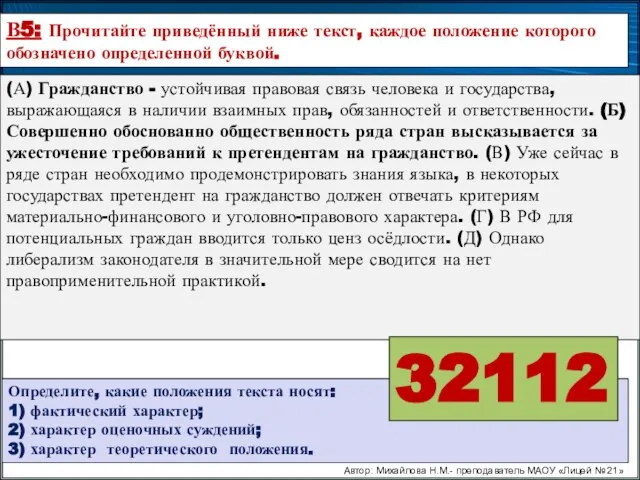 В5: Прочитайте приведённый ниже текст, каждое положение которого обозначено определенной буквой.

(А) Гражданство - устойчивая правовая связь человека и государства, выражающаяся в наличии взаимных прав, обязанностей и ответственности. (Б) Совершенно обоснованно общественность ряда стран высказывается за ужесточение требований к претендентам на гражданство. (В) Уже сейчас в ряде стран необходимо продемонстрировать знания языка, в некоторых государствах претендент на гражданство должен отвечать критериям материально-финансового и уголовно-правового характера. (Г) В РФ для потенциальных граждан вводится только ценз осёдлости. (Д) Однако либерализм законодателя в значительной мере сводится на нет правоприменительной практикой.

32112

Определите, какие положения текста носят:
1) фактический характер;
2) характер оценочных суждений;
3) характер теоретического положения.

Автор: Михайлова Н.М.- преподаватель МАОУ «Лицей №21»